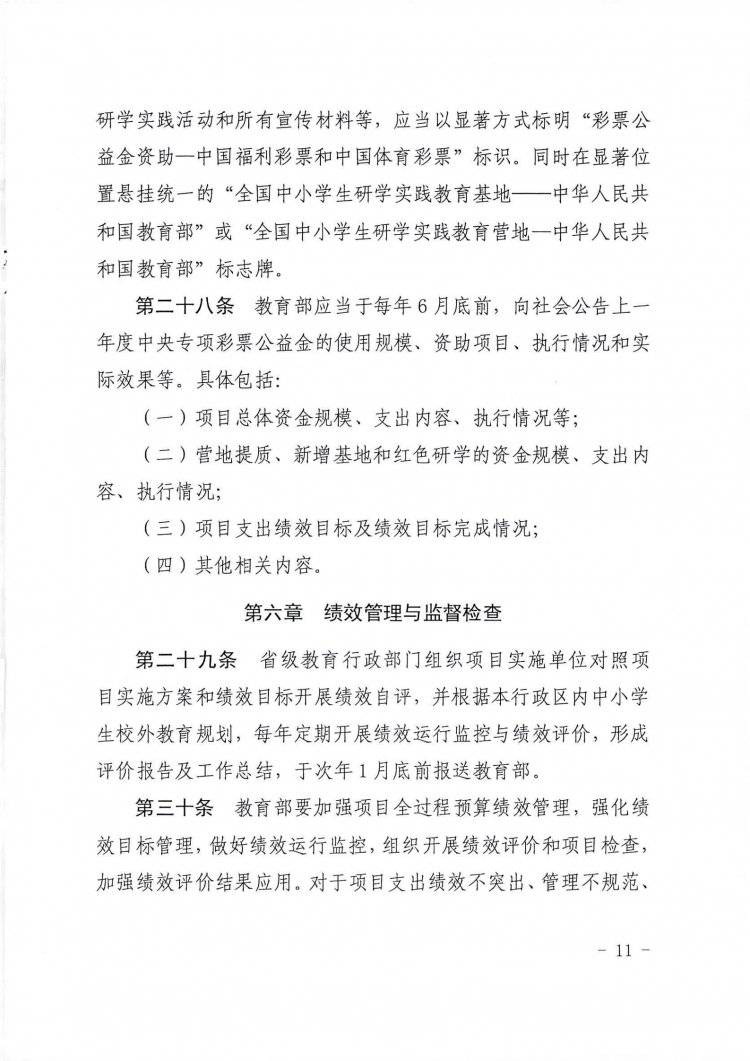 研学实践活动和所有宣传材料等，应当以显著方式标明“彩票公益金资助—中国福利彩票和中国体育彩票”标识。同时在显著位置悬挂统一的“全国中小学生研学实践教育基地——中华人民共和国教育部”或“全国中小学生研学实践教育营地—中华人民共和国教育部”标志牌。

第二十八条 教育部应当于每年6月底前，向社会公告上一年度中央专项彩票公益金的使用规模、资助项目、执行情况和实际效果等。具体包括：

（一）项目总体资金规模、支出内容、执行情况等；

（二）营地提质、新增基地和红色研学的资金规模、支出内容、执行情况；

（三）项目支出绩效目标及绩效目标完成情况；

（四）其他相关内容。

第六章 绩效管理与监督检查

第二十九条 省级教育行政部门组织项目实施单位对照项目实施方案和绩效目标开展绩效自评，并根据本行政区内中小学生校外教育规划，每年定期开展绩效运行监控与绩效评价，形成评价报告及工作总结，于次年1月底前报送教育部。

第三十条 教育部要加强项目全过程预算绩效管理，强化绩效目标管理，做好绩效运行监控，组织开展绩效评价和项目检查，加强绩效评价结果应用。对于项目支出绩效不突出、管理不规范、

－ 11 －